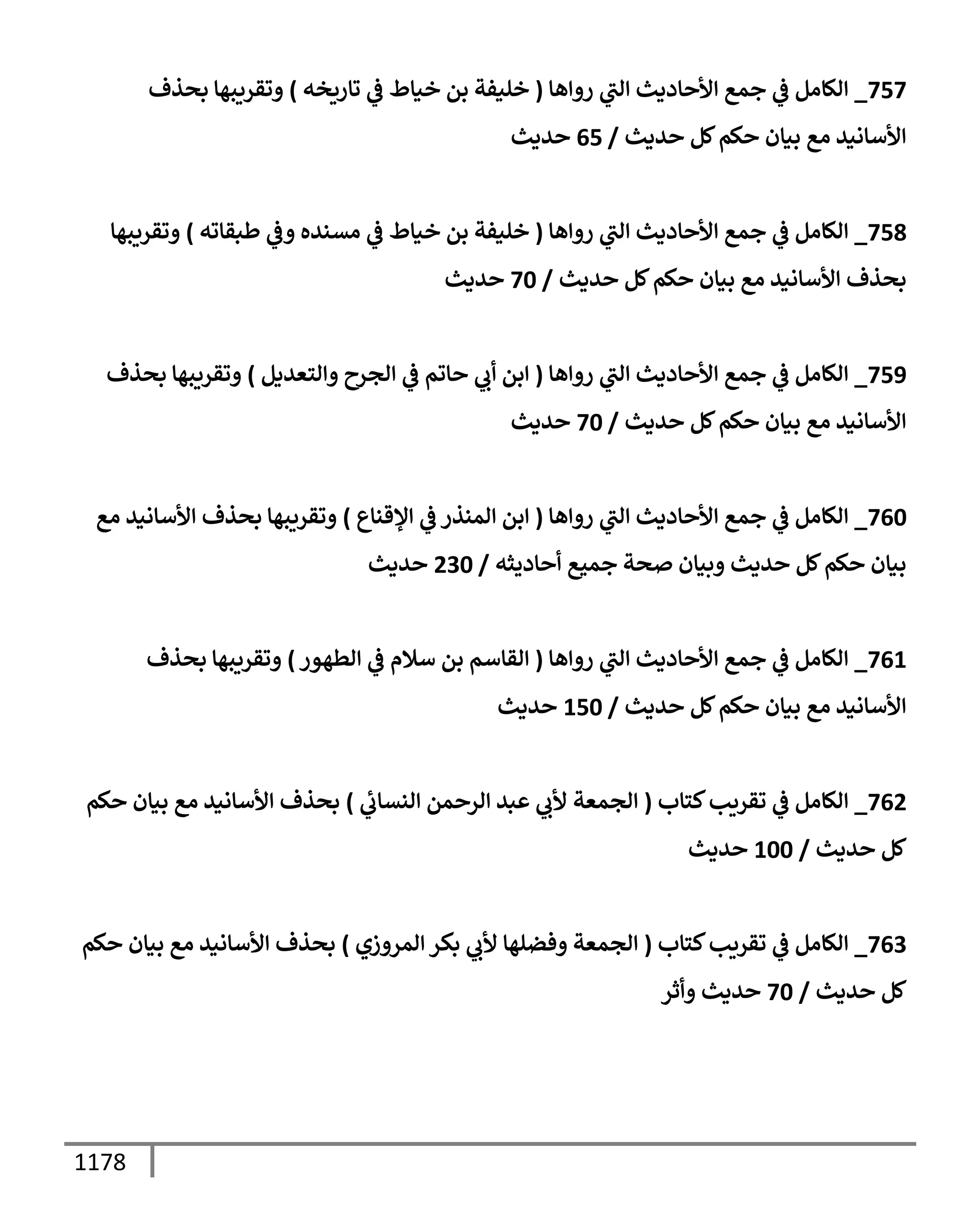 757_ الكامل في جمع الأحاديث التي رواها ( خليفة بن خياط في تاريخه ) وتقريبها بحذف الأسانيد مع بيان حكم كل حديث / 65 حديث

758_ الكامل في جمع الأحاديث التي رواها ( خليفة بن خياط في مسنده وفي طبقاته ) وتقريبها بحذف الأسانيد مع بيان حكم كل حديث / 70 حديث

759_ الكامل في جمع الأحاديث التي رواها ( ابن أبي حاتم في الجرح والتعديل ) وتقريبها بحذف الأسانيد مع بيان حكم كل حديث / 70 حديث

760_ الكامل في جمع الأحاديث التي رواها ( ابن المنذر في الإقناع ) وتقريبها بحذف الأسانيد مع بيان حكم كل حديث وبيان صحة جميع أحاديثه / 230 حديث

761_ الكامل في جمع الأحاديث التي رواها ( القاسم بن سلام في الطهور ) وتقريبها بحذف الأسانيد مع بيان حكم كل حديث / 150 حديث

762_ الكامل في تقريب كتاب ( الجمعة لأبي عبد الرحمن النسائي ) بحذف الأسانيد مع بيان حكم كل حديث / 100 حديث

763_ الكامل في تقريب كتاب ( الجمعة وفضلها لأبي بكر المروزي ) بحذف الأسانيد مع بيان حكم كل حديث / 70 حديث وأثر

1178